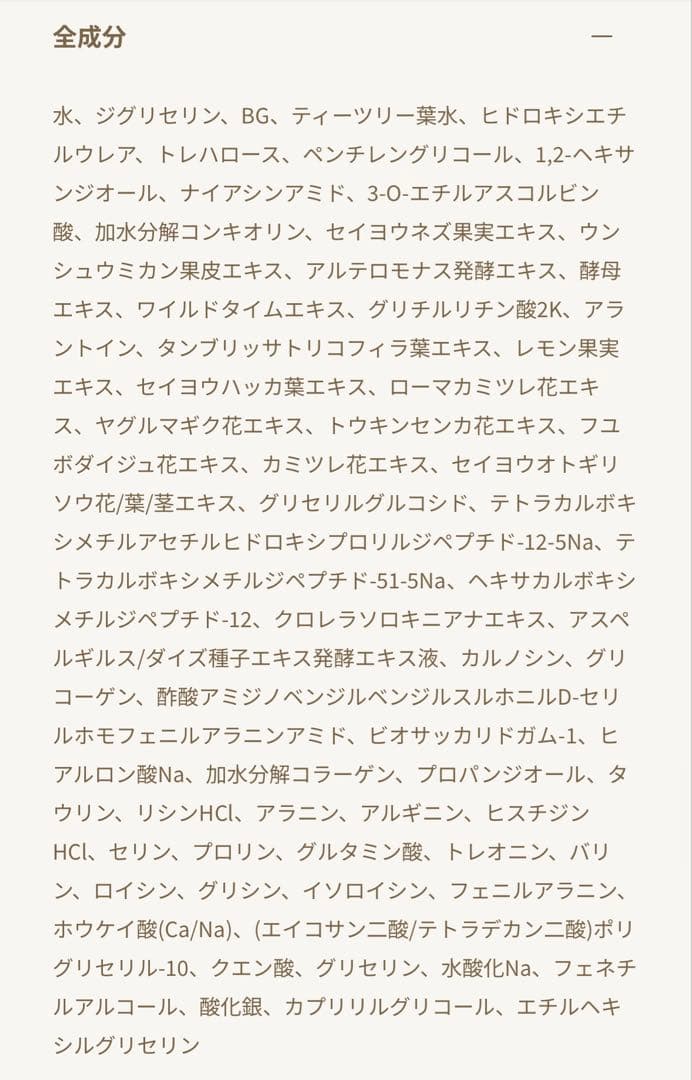 全成分

—

水、ジグリセリン、BG、ティーツリー葉水、ヒドロキシエチルウレア、トレハロース、ペンチレングリコール、1,2-ヘキサンジオール、ナイアシンアミド、3-O-エチルアスコルビン酸、加水分解コンキオリン、セイヨウネズ果実エキス、ウンシュウミカン果皮エキス、アルテロモナス発酵エキス、酵母エキス、ワイルドタイムエキス、グリチルリチン酸2K、アラントイン、タンブリッサトリコフィラ葉エキス、レモン果実エキス、セイヨウハッカ葉エキス、ローマカミツレ花エキス、ヤグルマギク花エキス、トウキンセンカ花エキス、フユボダイジュ花エキス、カミツレ花エキス、セイヨウオトギリソウ花/葉/茎エキス、グリセリルグルコシド、テトラカルボキシメチルアセチルヒドロキシプロリルジペプチド-12-5Na、テトラカルボキシメチルジペプチド-51-5Na、ヘキサカルボキシメチルジペプチド-12、クロレラソロキニアナエキス、アスペルギルス/ダイズ種子エキス発酵エキス液、カルノシン、グリコーゲン、酢酸アミジノベンジルベンジルスルホニルD-セリルホモフェニルアラニンアミド、ビオサッカリドガム-1、ヒアルロン酸Na、加水分解コラーゲン、プロパンジオール、タウリン、リシンHCl、アラニン、アルギニン、ヒスチジンHCl、セリン、プロリン、グルタミン酸、トレオニン、バリン、ロイシン、グリシン、イソロイシン、フェニルアラニン、ホウケイ酸(Ca/Na)、(エイコサン二酸/テトラデカン二酸)ポリグリセリル-10、クエン酸、グリセリン、水酸化Na、フェネチルアルコール、酸化銀、カプリリルグリコール、エチルヘキシルグリセリン